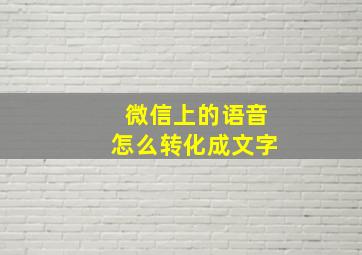 微信上的语音
怎么转化成文字